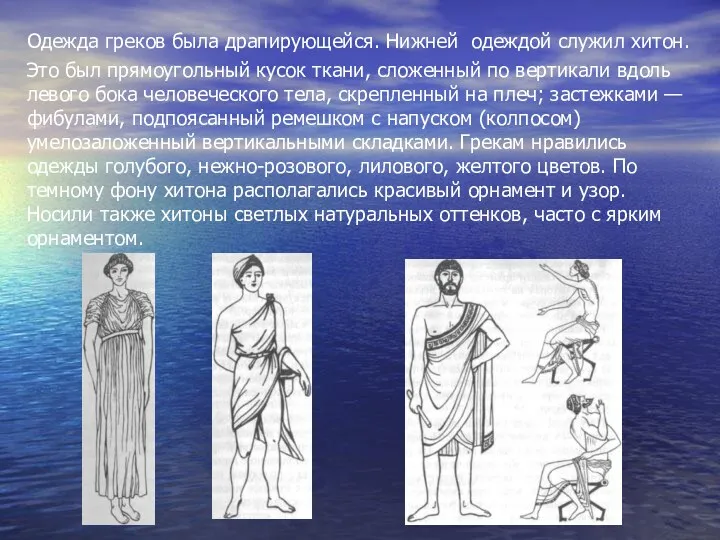 Одежда греков была драпирующейся. Нижней одеждой служил хитон.

Это был прямоугольный кусок ткани, сложенный по вертикали вдоль левого бока человеческого тела, скрепленный на плеч; застежками — фибулами, подпоясанный ремешком с напуском (колпосом) умелозаложенный вертикальными складками. Грекам нравились одежды голубого, нежно-розового, лилового, желтого цветов. По темному фону хитона располагались красивый орнамент и узор. Носили также хитоны светлых натуральных оттенков, часто с ярким орнаментом.